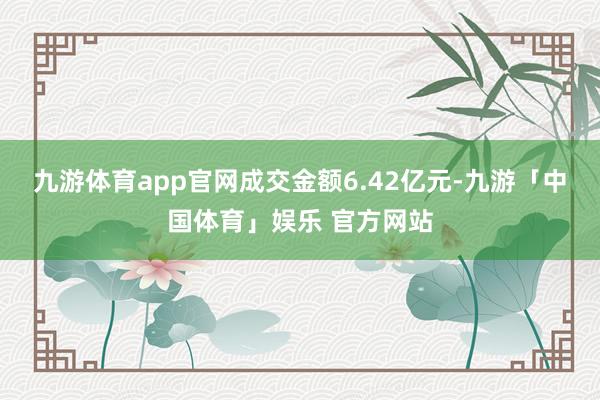 九游体育app官网成交金额6.42亿元-九游「中国体育」娱乐 官方网站